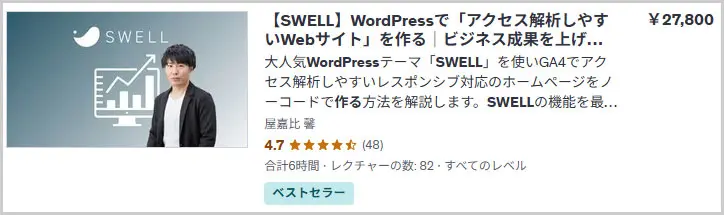 SWELL

【SWELL】WordPressで「アクセス解析しやすいWebサイト」を作る｜ビジネス成果を上げ…

￥27,800

大人気WordPressテーマ「SWELL」を使いGA4でアクセス解析しやすいレスポンシブ対応のホームページをノーコードで作る方法を解説します。SWELLの機能を最…

屋嘉比 馨

4.7 (48)

合計6時間 · レクチャーの数: 82 · すべてのレベル

ベストセラー